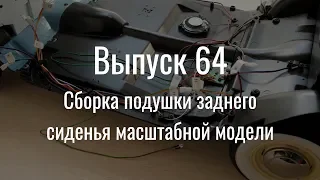 Выпуск 64

Сборка подушки заднего сиденья масштабной модели